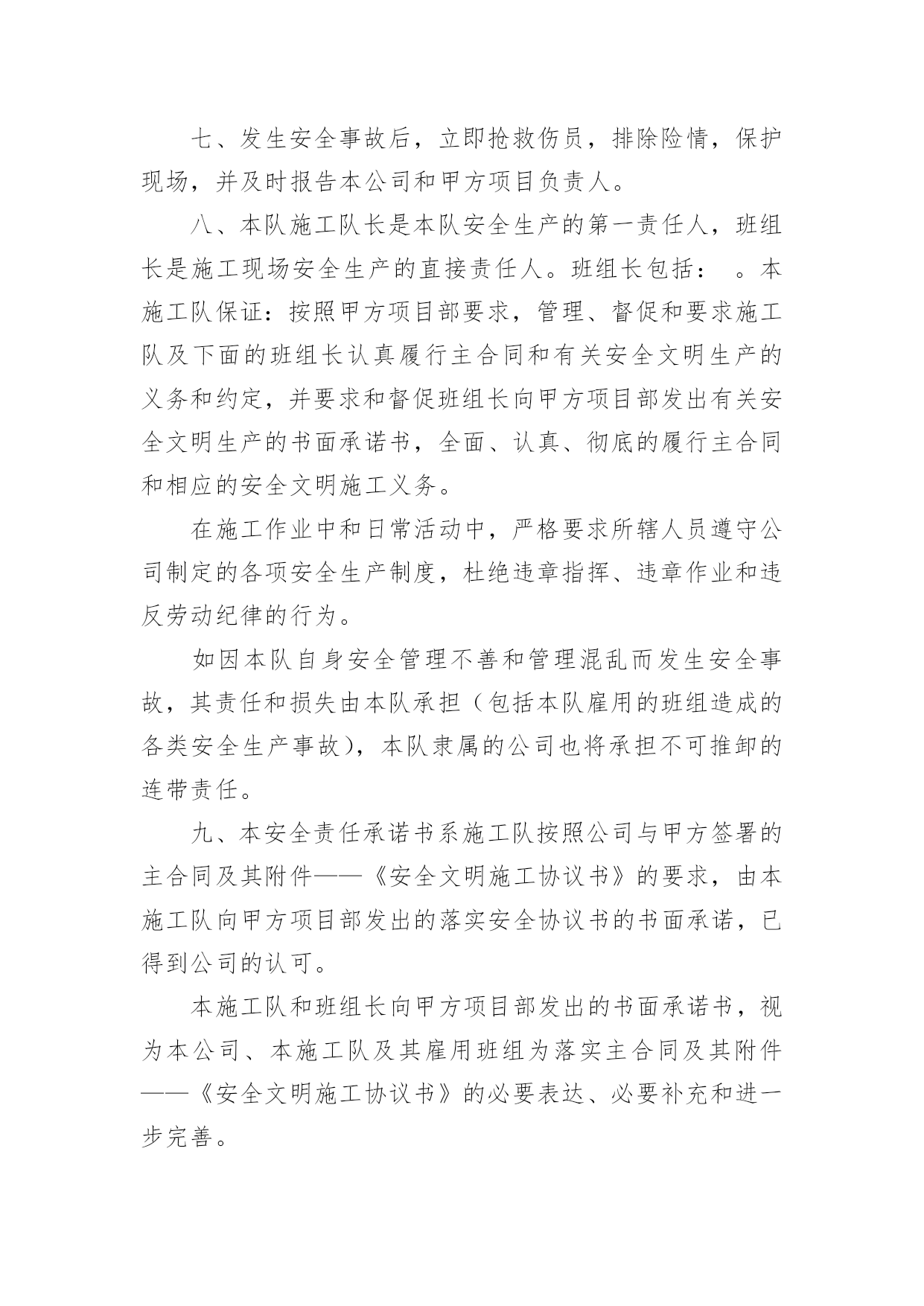 七、发生安全事故后，立即抢救伤员，排除险情，保护现场，并及时报告本公司和甲方项目负责人。

八、本队施工队长是本队安全生产的第一责任人，班组长是施工现场安全生产的直接责任人。班组长包括： 。本施工队保证：按照甲方项目部要求，管理、督促和要求施工队及下面的班组长认真履行主合同和有关安全文明生产的义务和约定，并要求和督促班组长向甲方项目部发出有关安全文明生产的书面承诺书，全面、认真、彻底的履行主合同和相应的安全文明施工义务。

在施工作业中和日常活动中，严格要求所辖人员遵守公司制定的各项安全生产制度，杜绝违章指挥、违章作业和违反劳动纪律的行为。

如因本队自身安全管理不善和管理混乱而发生安全事故，其责任和损失由本队承担（包括本队雇用的班组造成的各类安全生产事故），本队隶属的公司也将承担不可推卸的连带责任。

九、本安全责任承诺书系施工队按照公司与甲方签署的主合同及其附件——《安全文明施工协议书》的要求，由本施工队向甲方项目部发出的落实安全协议书的书面承诺，已得到公司的认可。

本施工队和班组长向甲方项目部发出的书面承诺书，视为本公司、本施工队及其雇用班组为落实主合同及其附件——《安全文明施工协议书》的必要表达、必要补充和进一步完善。